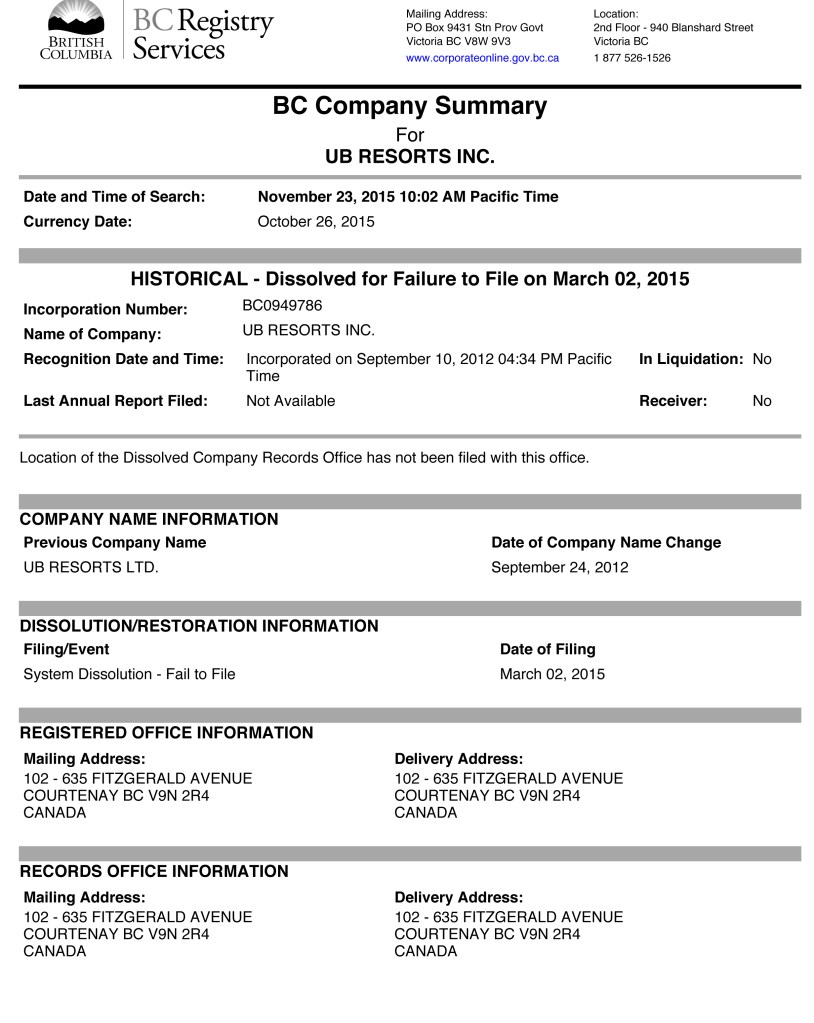 BRITISH COLUMBIA

BC Registry Services

Mailing Address:
PO Box 9431 Stn Prov Govt
Victoria BC V8W 9V3
www.corporateonline.gov.bc.ca

Location:
2nd Floor - 940 Blanshard Street
Victoria BC
1 877 526-1526

BC Company Summary
For
UB RESORTS INC.

Date and Time of Search: November 23, 2015 10:02 AM Pacific Time
Currency Date: October 26, 2015

HISTORICAL - Dissolved for Failure to File on March 02, 2015

Incorporation Number: BC0949786
Name of Company: UB RESORTS INC.
Recognition Date and Time: Incorporated on September 10, 2012 04:34 PM Pacific Time
In Liquidation: No
Last Annual Report Filed: Not Available
Receiver: No

Location of the Dissolved Company Records Office has not been filed with this office.

COMPANY NAME INFORMATION

| Previous Company Name | Date of Company Name Change |
|---|---|
| UB RESORTS LTD. | September 24, 2012 |

DISSOLUTION/RESTORATION INFORMATION

| Filing/Event | Date of Filing |
|---|---|
| System Dissolution - Fail to File | March 02, 2015 |

REGISTERED OFFICE INFORMATION

Mailing Address:
102 - 635 FITZGERALD AVENUE
COURTENAY BC V9N 2R4
CANADA

Delivery Address:
102 - 635 FITZGERALD AVENUE
COURTENAY BC V9N 2R4
CANADA

RECORDS OFFICE INFORMATION

Mailing Address:
102 - 635 FITZGERALD AVENUE
COURTENAY BC V9N 2R4
CANADA

Delivery Address:
102 - 635 FITZGERALD AVENUE
COURTENAY BC V9N 2R4
CANADA